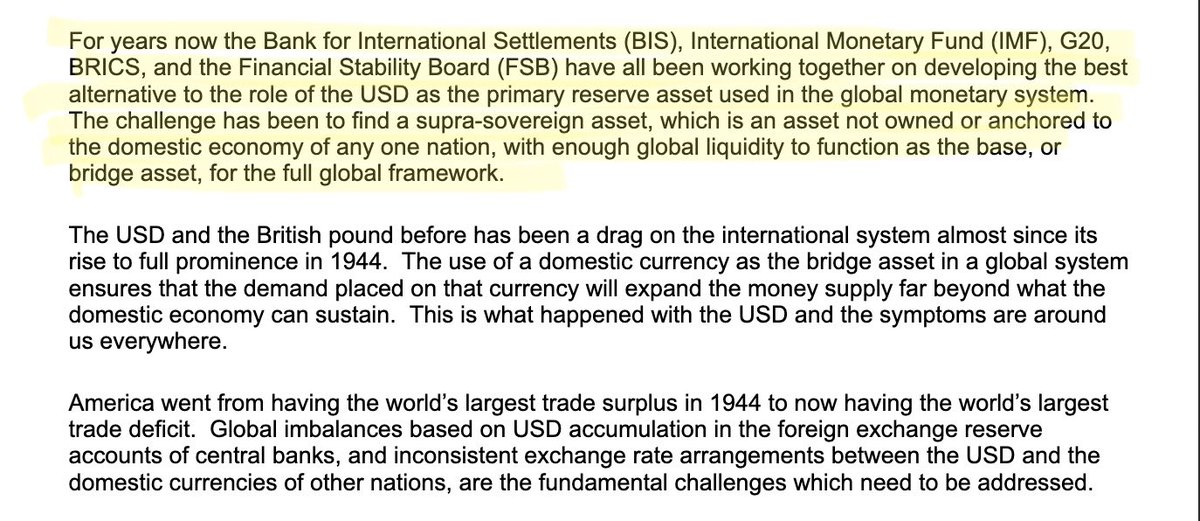 For years now the Bank for International Settlements (BIS), International Monetary Fund (IMF), G20, BRICS, and the Financial Stability Board (FSB) have all been working together on developing the best alternative to the role of the USD as the primary reserve asset used in the global monetary system. The challenge has been to find a supra-sovereign asset, which is an asset not owned or anchored to the domestic economy of any one nation, with enough global liquidity to function as the base, or bridge asset, for the full global framework.

The USD and the British pound before has been a drag on the international system almost since its rise to full prominence in 1944. The use of a domestic currency as the bridge asset in a global system ensures that the demand placed on that currency will expand the money supply far beyond what the domestic economy can sustain. This is what happened with the USD and the symptoms are around us everywhere.

America went from having the world's largest trade surplus in 1944 to now having the world's largest trade deficit. Global imbalances based on USD accumulation in the foreign exchange reserve accounts of central banks, and inconsistent exchange rate arrangements between the USD and the domestic currencies of other nations, are the fundamental challenges which need to be addressed.